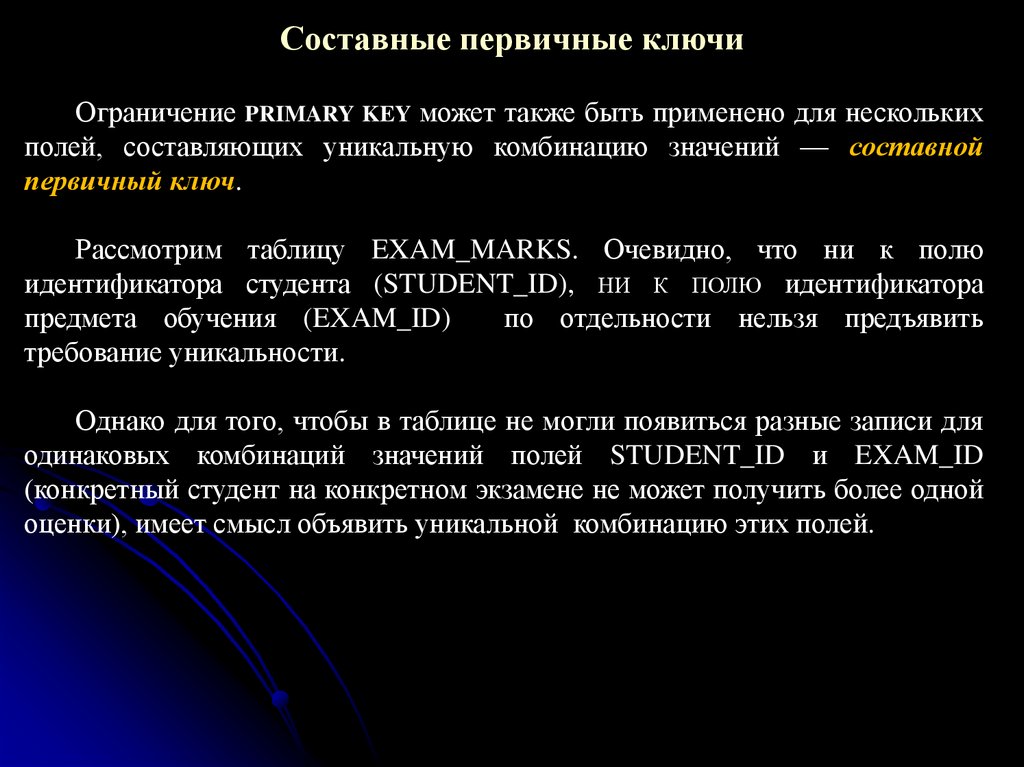 Составные первичные ключи

Ограничение PRIMARY KEY может также быть применено для нескольких полей, составляющих уникальную комбинацию значений — составной первичный ключ.

Рассмотрим таблицу EXAM_MARKS. Очевидно, что ни к полю идентификатора студента (STUDENT_ID), ни к полю идентификатора предмета обучения (EXAM_ID) по отдельности нельзя предъявить требование уникальности.

Однако для того, чтобы в таблице не могли появиться разные записи для одинаковых комбинаций значений полей STUDENT_ID и EXAM_ID (конкретный студент на конкретном экзамене не может получить более одной оценки), имеет смысл объявить уникальной комбинацию этих полей.